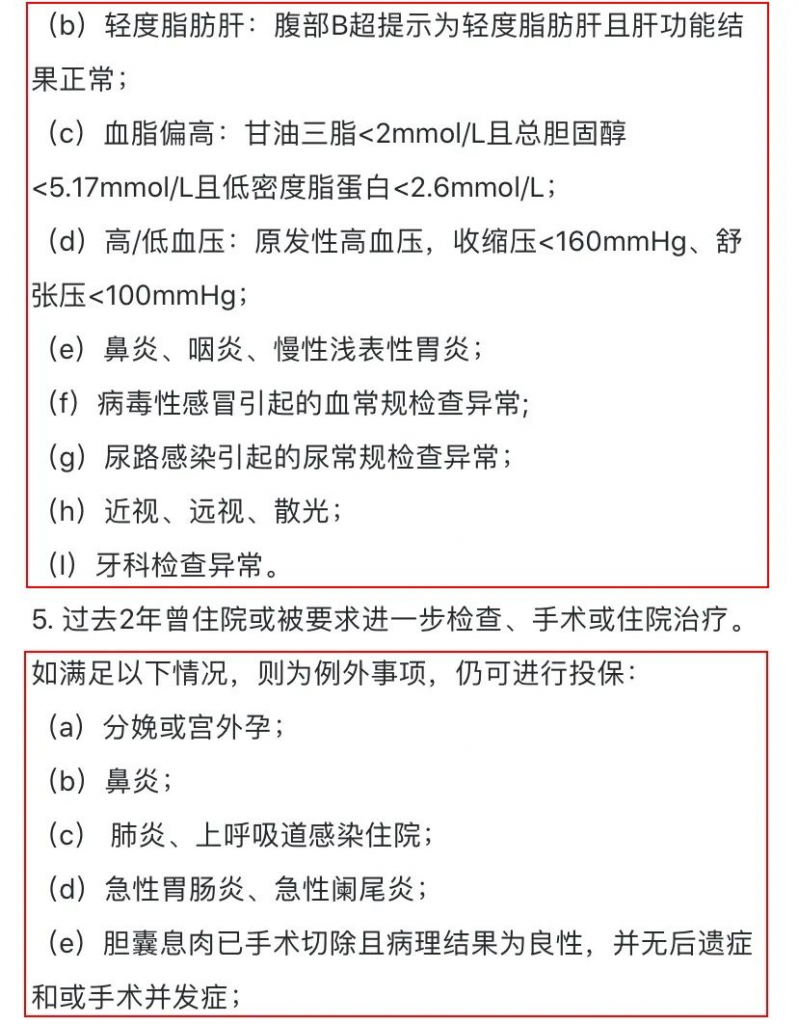 （b）轻度脂肪肝：腹部B超提示为轻度脂肪肝且肝功能结果正常；

（c）血脂偏高：甘油三脂<2mmol/L且总胆固醇<5.17mmol/L且低密度脂蛋白<2.6mmol/L；

（d）高/低血压：原发性高血压，收缩压<160mmHg、舒张压<100mmHg；

（e）鼻炎、咽炎、慢性浅表性胃炎；

（f）病毒性感冒引起的血常规检查异常;

（g）尿路感染引起的尿常规检查异常；

（h）近视、远视、散光；

（I）牙科检查异常。

5. 过去2年曾住院或被要求进一步检查、手术或住院治疗。

如满足以下情况，则为例外事项，仍可进行投保：

（a）分娩或宫外孕；

（b）鼻炎；

（c） 肺炎、上呼吸道感染住院；

（d）急性胃肠炎、急性阑尾炎；

（e）胆囊息肉已手术切除且病理结果为良性，并无后遗症和或手术并发症；